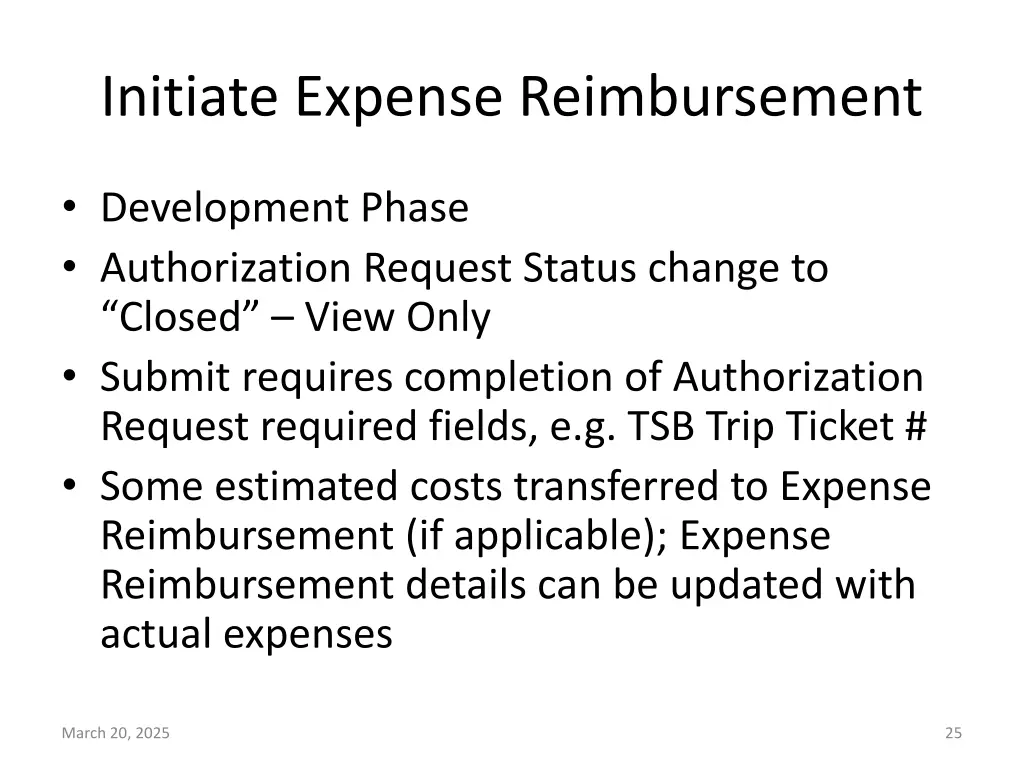 Initiate Expense Reimbursement

• Development Phase
• Authorization Request Status change to “Closed” – View Only
• Submit requires completion of Authorization Request required fields, e.g. TSB Trip Ticket #
• Some estimated costs transferred to Expense Reimbursement (if applicable); Expense Reimbursement details can be updated with actual expenses

March 20, 2025

25